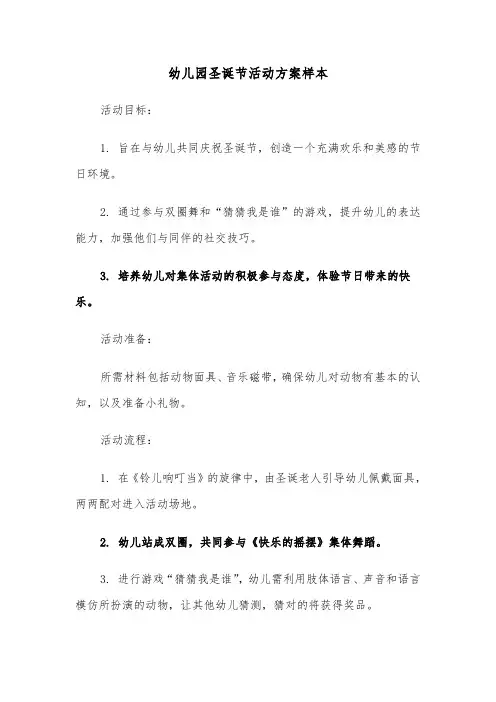 幼儿园圣诞节活动方案样本

活动目标：

1. 旨在与幼儿共同庆祝圣诞节，创造一个充满欢乐和美感的节日环境。

2. 通过参与双圈舞和“猜猜我是谁”的游戏，提升幼儿的表达能力，加强他们与同伴的社交技巧。

3. 培养幼儿对集体活动的积极参与态度，体验节日带来的快乐。

活动准备：

所需材料包括动物面具、音乐磁带，确保幼儿对动物有基本的认知，以及准备小礼物。

活动流程：

1. 在《铃儿响叮当》的旋律中，由圣诞老人引导幼儿佩戴面具，两两配对进入活动场地。

2. 幼儿站成双圈，共同参与《快乐的摇摆》集体舞蹈。

3. 进行游戏“猜猜我是谁”，幼儿需利用肢体语言、声音和语言模仿所扮演的动物，让其他幼儿猜测，猜对的将获得奖品。